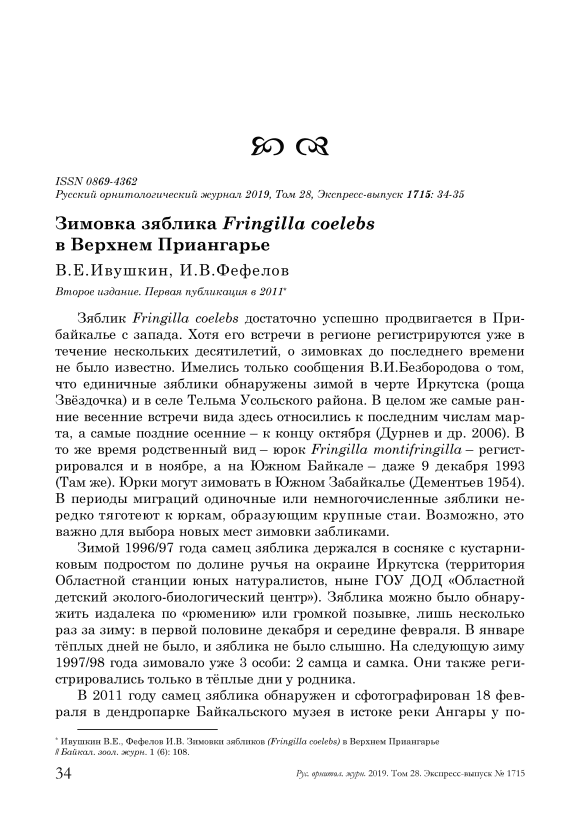 ISSN 0869-4362
Русский орнитологический журнал 2019, Том 28, Экспресс-выпуск 1715: 34-35

Зимовка зяблика Fringilla coelebs в Верхнем Приангарье

В.Е.Ивушкин, И.В.Фефелов

Второе издание. Первая публикация в 2011*

Зяблик Fringilla coelebs достаточно успешно продвигается в Прибайкалье с запада. Хотя его встречи в регионе регистрируются уже в течение нескольких десятилетий, о зимовках до последнего времени не было известно. Имелись только сообщения В.И.Безбородова о том, что единичные зяблики обнаружены зимой в черте Иркутска (роща Звёздочка) и в селе Тельма Усольского района. В целом же самые ранние весенние встречи вида здесь относились к последним числам марта, а самые поздние осенние – к концу октября (Дурнев и др. 2006). В то же время родственный вид – юрок Fringilla montifringilla – регистрировался и в ноябре, а на Южном Байкале – даже 9 декабря 1993 (Там же). Юрки могут зимовать в Южном Забайкалье (Дементьев 1954). В периоды миграций одиночные или немногочисленные зяблики нередко тяготеют к юркам, образующим крупные стаи. Возможно, это важно для выбора новых мест зимовки забликами.

Зимой 1996/97 года самец зяблика держался в сосняке с кустарниковым подростом по долине ручья на окраине Иркутска (территория Областной станции юных натуралистов, ныне ГОУ ДОД «Областной детский эколого-биологический центр»). Зяблика можно было обнаружить издалека по «рюмению» или громкой позывке, лишь несколько раз за зиму: в первой половине декабря и середине февраля. В январе тёплых дней не было, и зяблика не было слышно. На следующую зиму 1997/98 года зимовало уже 3 особи: 2 самца и самка. Они также регистрировались только в тёплые дни у родника.

В 2011 году самец зяблика обнаружен и сфотографирован 18 февраля в дендропарке Байкальского музея в истоке реки Ангары у по-

* Ивушкин В.Е., Фефелов И.В. Зимовки зябликов (Fringilla coelebs) в Верхнем Приангарье // Байкал. зоол. журн. 1 (6): 108.

34 Рус. орнитол. журн. 2019. Том 28. Экспресс-выпуск № 1715